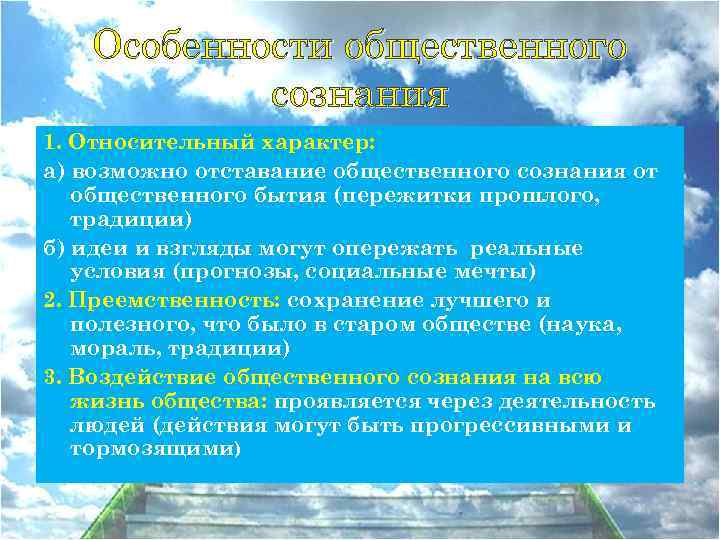 Особенности общественного сознания

1. Относительный характер:

а) возможно отставание общественного сознания от общественного бытия (пережитки прошлого, традиции)

б) идеи и взгляды могут опережать реальные условия (прогнозы, социальные мечты)

2. Преемственность: сохранение лучшего и полезного, что было в старом обществе (наука, мораль, традиции)

3. Воздействие общественного сознания на всю жизнь общества: проявляется через деятельность людей (действия могут быть прогрессивными и тормозящими)